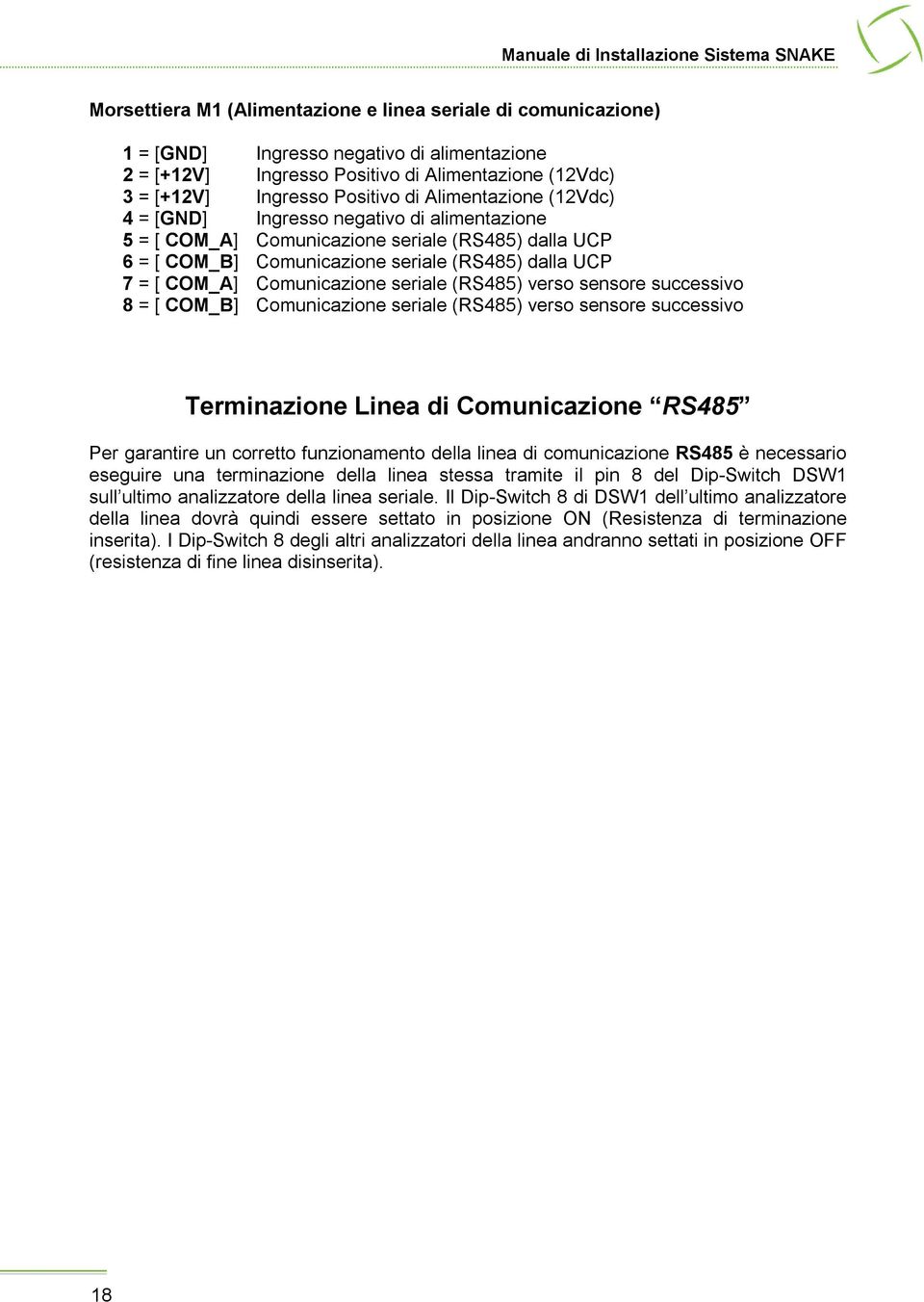 Manuale di Installazione Sistema SNAKE

Morsettiera M1 (Alimentazione e linea seriale di comunicazione)

1 = [GND] Ingresso negativo di alimentazione
2 = [+12V] Ingresso Positivo di Alimentazione (12Vdc)
3 = [+12V] Ingresso Positivo di Alimentazione (12Vdc)
4 = [GND] Ingresso negativo di alimentazione
5 = [ COM_A] Comunicazione seriale (RS485) dalla UCP
6 = [ COM_B] Comunicazione seriale (RS485) dalla UCP
7 = [ COM_A] Comunicazione seriale (RS485) verso sensore successivo
8 = [ COM_B] Comunicazione seriale (RS485) verso sensore successivo

Terminazione Linea di Comunicazione “RS485”

Per garantire un corretto funzionamento della linea di comunicazione RS485 è necessario eseguire una terminazione della linea stessa tramite il pin 8 del Dip-Switch DSW1 sull’ultimo analizzatore della linea seriale. Il Dip-Switch 8 di DSW1 dell’ultimo analizzatore della linea dovrà quindi essere settato in posizione ON (Resistenza di terminazione inserita). I Dip-Switch 8 degli altri analizzatori della linea andranno settati in posizione OFF (resistenza di fine linea disinserita).

18